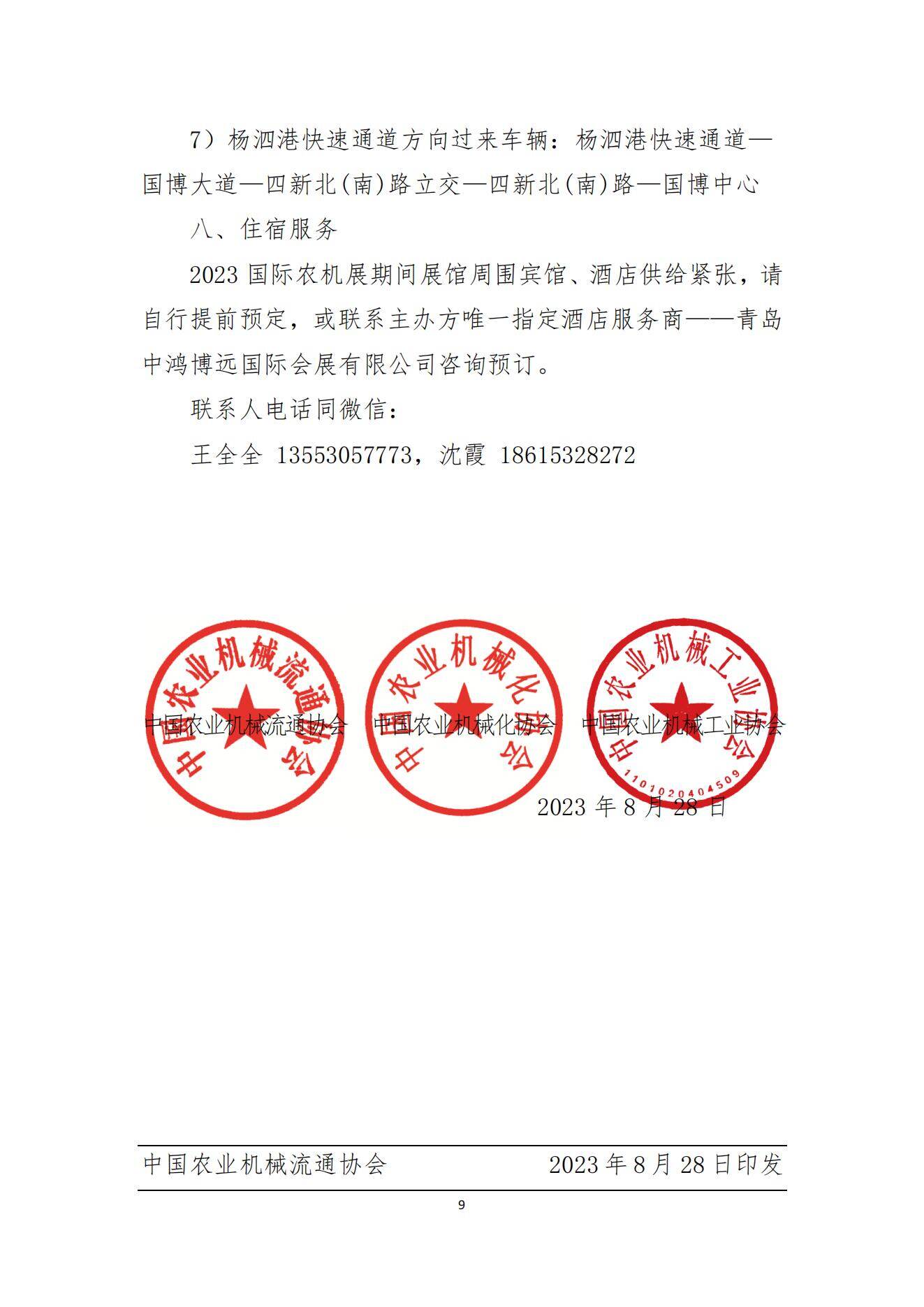 7）杨泗港快速通道方向过来车辆：杨泗港快速通道—国博大道—四新北(南)路立交—四新北(南)路—国博中心

八、住宿服务

2023 国际农机展期间展馆周围宾馆、酒店供给紧张，请自行提前预定，或联系主办方唯一指定酒店服务商——青岛中鸿博远国际会展有限公司咨询预订。

联系人电话同微信：

王全全 13553057773，沈霞 18615328272

中国农业机械流通协会

中国农业机械化协会

中国农业机械工业协会

1101020404509

中国农业机械流通协会　中国农业机械化协会　中国农业机械工业协会

2023 年 8 月 28 日

中国农业机械流通协会　2023 年 8 月 28 日印发

9